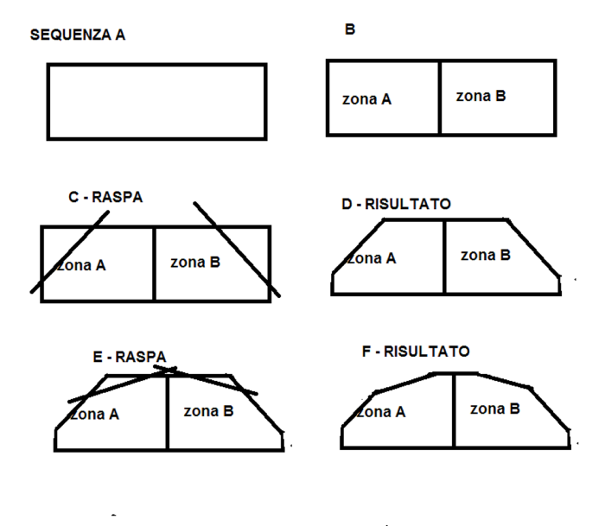 SEQUENZA A

B

zona A

zona B

C - RASPA

zona A

zona B

D - RISULTATO

zona A

zona B

E - RASPA

zona A

zona B

F - RISULTATO

zona A

zona B